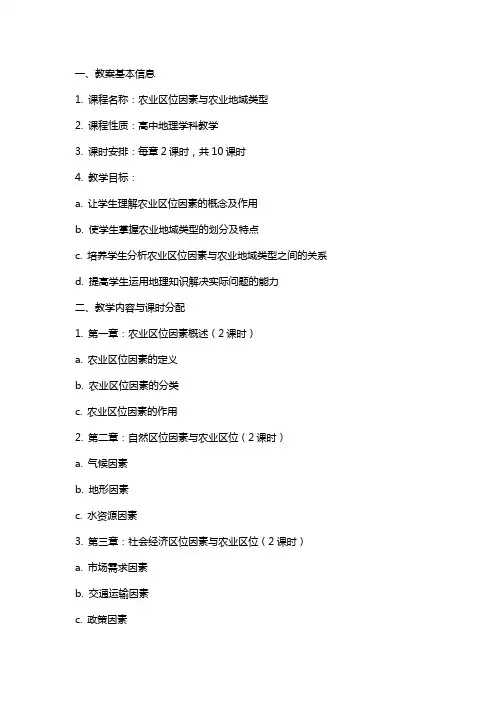 一、教案基本信息

1. 课程名称：农业区位因素与农业地域类型

2. 课程性质：高中地理学科教学

3. 课时安排：每章 2 课时，共 10 课时

4. 教学目标：

a. 让学生理解农业区位因素的概念及作用

b. 使学生掌握农业地域类型的划分及特点

c. 培养学生分析农业区位因素与农业地域类型之间的关系

d. 提高学生运用地理知识解决实际问题的能力

二、教学内容与课时分配

1. 第一章：农业区位因素概述（2 课时）

a. 农业区位因素的定义

b. 农业区位因素的分类

c. 农业区位因素的作用

2. 第二章：自然区位因素与农业区位（2 课时）

a. 气候因素

b. 地形因素

c. 水资源因素

3. 第三章：社会经济区位因素与农业区位（2 课时）

a. 市场需求因素

b. 交通运输因素

c. 政策因素